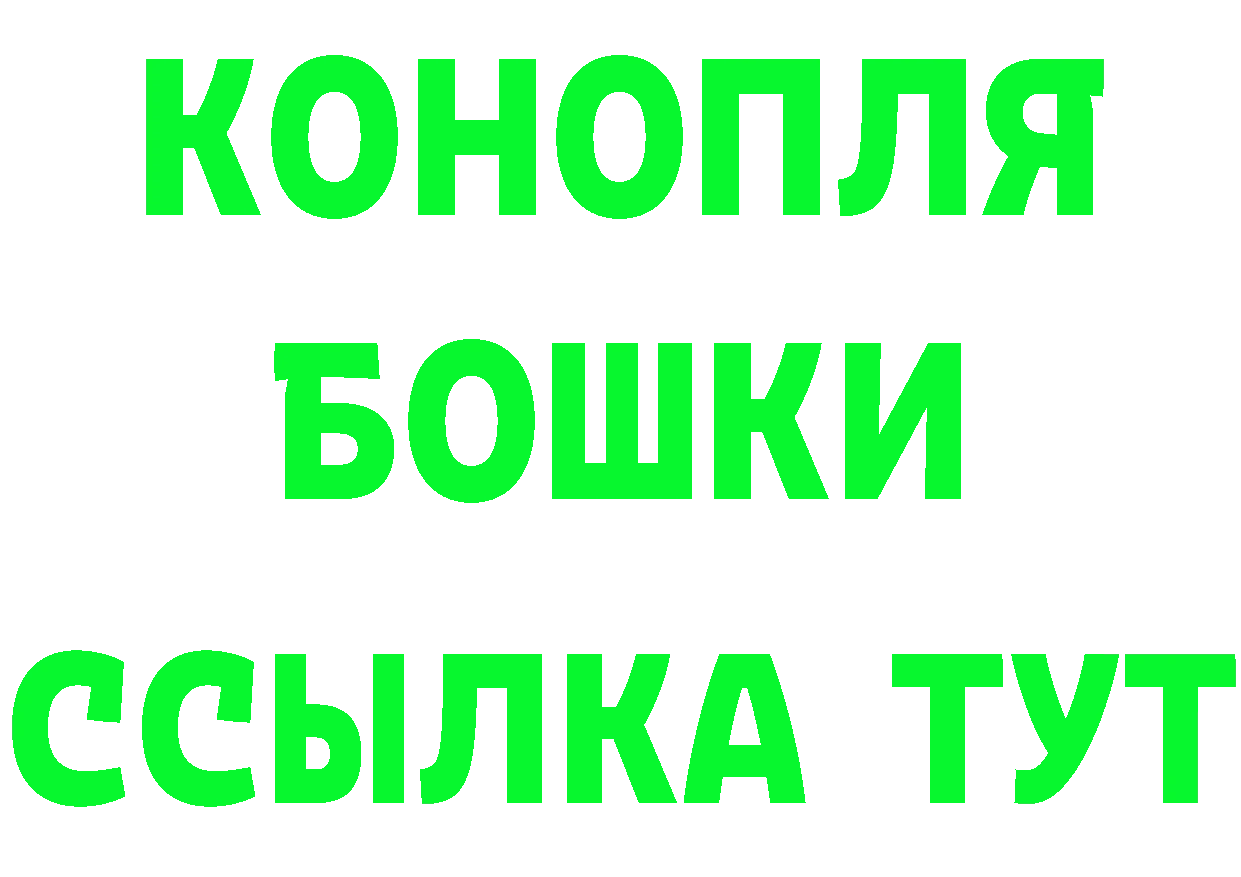 КОНОПЛЯ
БОШКИ
ССЫЛКА ТУТ